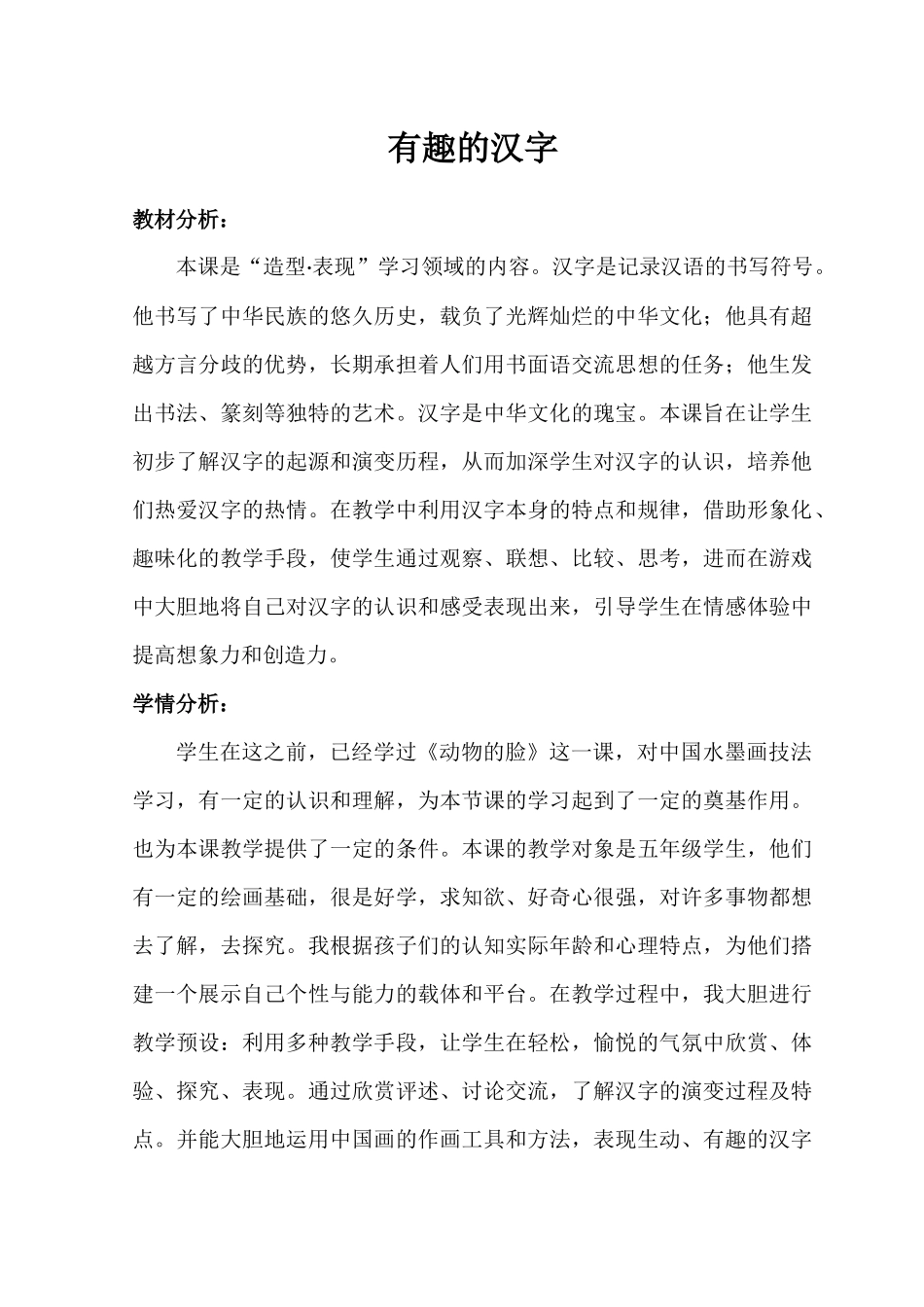 有趣的汉字

教材分析：

本课是“造型·表现”学习领域的内容。汉字是记录汉语的书写符号。他书写了中华民族的悠久历史，载负了光辉灿烂的中华文化；他具有超越方言分歧的优势，长期承担着人们用书面语交流思想的任务；他生发出书法、篆刻等独特的艺术。汉字是中华文化的瑰宝。本课旨在让学生初步了解汉字的起源和演变历程，从而加深学生对汉字的认识，培养他们热爱汉字的热情。在教学中利用汉字本身的特点和规律，借助形象化、趣味化的教学手段，使学生通过观察、联想、比较、思考，进而在游戏中大胆地将自己对汉字的认识和感受表现出来，引导学生在情感体验中提高想象力和创造力。

学情分析：

学生在这之前，已经学过《动物的脸》这一课，对中国水墨画技法学习，有一定的认识和理解，为本节课的学习起到了一定的奠基作用。也为本课教学提供了一定的条件。本课的教学对象是五年级学生，他们有一定的绘画基础，很是好学，求知欲、好奇心很强，对许多事物都想去了解，去探究。我根据孩子们的认知实际年龄和心理特点，为他们搭建一个展示自己个性与能力的载体和平台。在教学过程中，我大胆进行教学预设：利用多种教学手段，让学生在轻松，愉悦的气氛中欣赏、体验、探究、表现。通过欣赏评述、讨论交流，了解汉字的演变过程及特点。并能大胆地运用中国画的作画工具和方法，表现生动、有趣的汉字